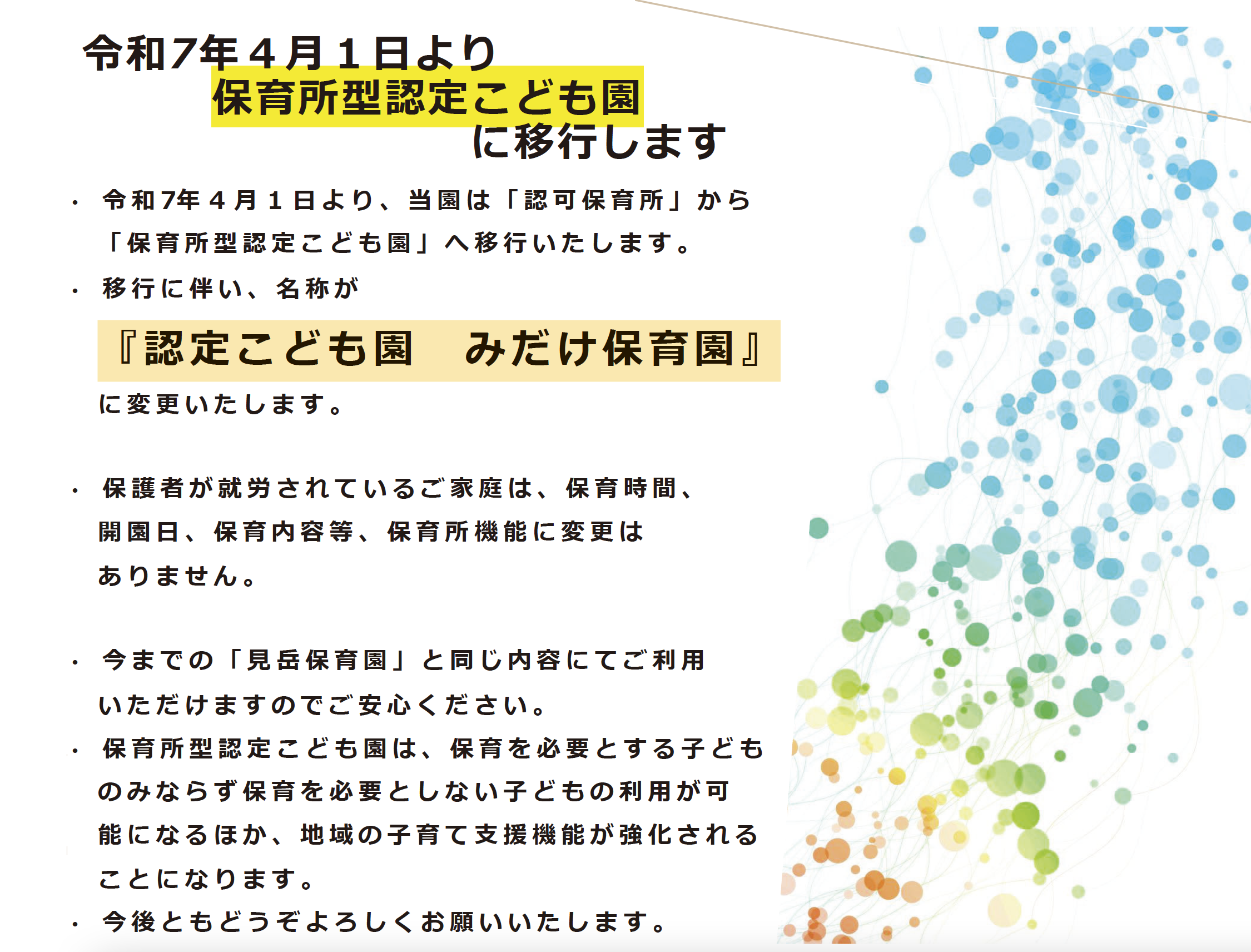 令和7年４月１日より
保育所型認定こども園
に移行します

• 令和7年４月１日より、当園は「認可保育所」から「保育所型認定こども園」へ移行いたします。

• 移行に伴い、名称が

『認定こども園　みだけ保育園』

に変更いたします。

• 保護者が就労されているご家庭は、保育時間、開園日、保育内容等、保育所機能に変更はありません。

• 今までの「見岳保育園」と同じ内容にてご利用いただけますのでご安心ください。

• 保育所型認定こども園は、保育を必要とする子どものみならず保育を必要としない子どもの利用が可能になるほか、地域の子育て支援機能が強化されることになります。

• 今後ともどうぞよろしくお願いいたします。